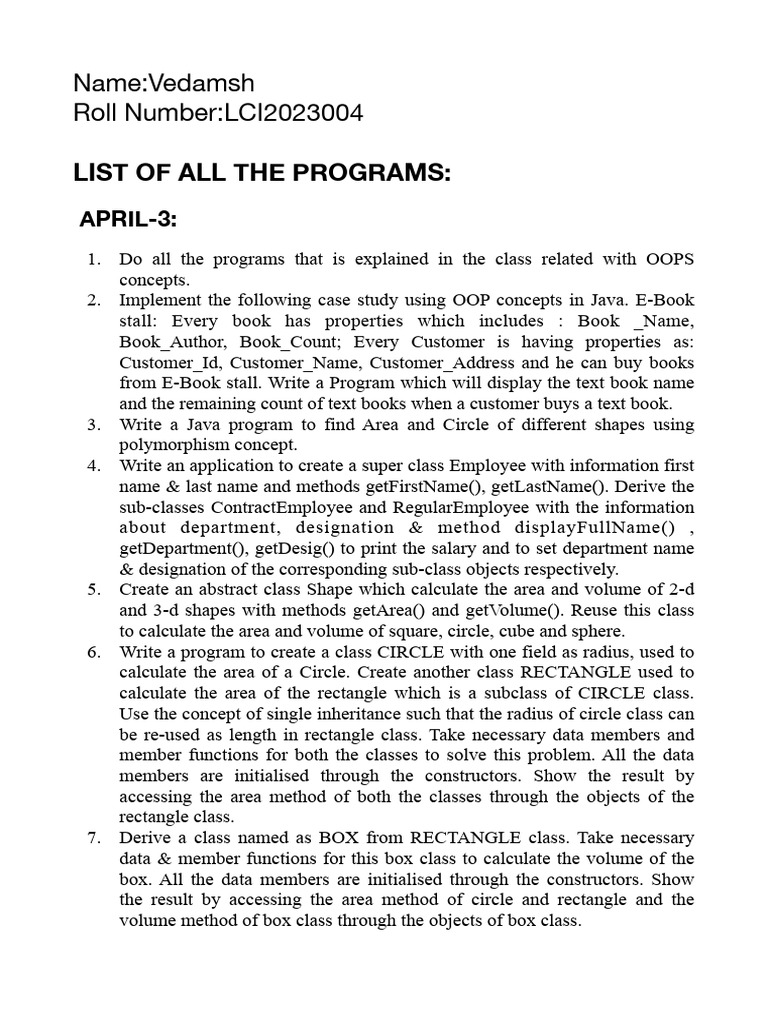 Name:Vedamsh
Roll Number:LCI2023004

LIST OF ALL THE PROGRAMS:

APRIL-3:

1. Do all the programs that is explained in the class related with OOPS concepts.
2. Implement the following case study using OOP concepts in Java. E-Book stall: Every book has properties which includes : Book _Name, Book_Author, Book_Count; Every Customer is having properties as: Customer_Id, Customer_Name, Customer_Address and he can buy books from E-Book stall. Write a Program which will display the text book name and the remaining count of text books when a customer buys a text book.
3. Write a Java program to find Area and Circle of different shapes using polymorphism concept.
4. Write an application to create a super class Employee with information first name & last name and methods getFirstName(), getLastName(). Derive the sub-classes ContractEmployee and RegularEmployee with the information about department, designation & method displayFullName() , getDepartment(), getDesig() to print the salary and to set department name & designation of the corresponding sub-class objects respectively.
5. Create an abstract class Shape which calculate the area and volume of 2-d and 3-d shapes with methods getArea() and getVolume(). Reuse this class to calculate the area and volume of square, circle, cube and sphere.
6. Write a program to create a class CIRCLE with one field as radius, used to calculate the area of a Circle. Create another class RECTANGLE used to calculate the area of the rectangle which is a subclass of CIRCLE class. Use the concept of single inheritance such that the radius of circle class can be re-used as length in rectangle class. Take necessary data members and member functions for both the classes to solve this problem. All the data members are initialised through the constructors. Show the result by accessing the area method of both the classes through the objects of the rectangle class.
7. Derive a class named as BOX from RECTANGLE class. Take necessary data & member functions for this box class to calculate the volume of the box. All the data members are initialised through the constructors. Show the result by accessing the area method of circle and rectangle and the volume method of box class through the objects of box class.